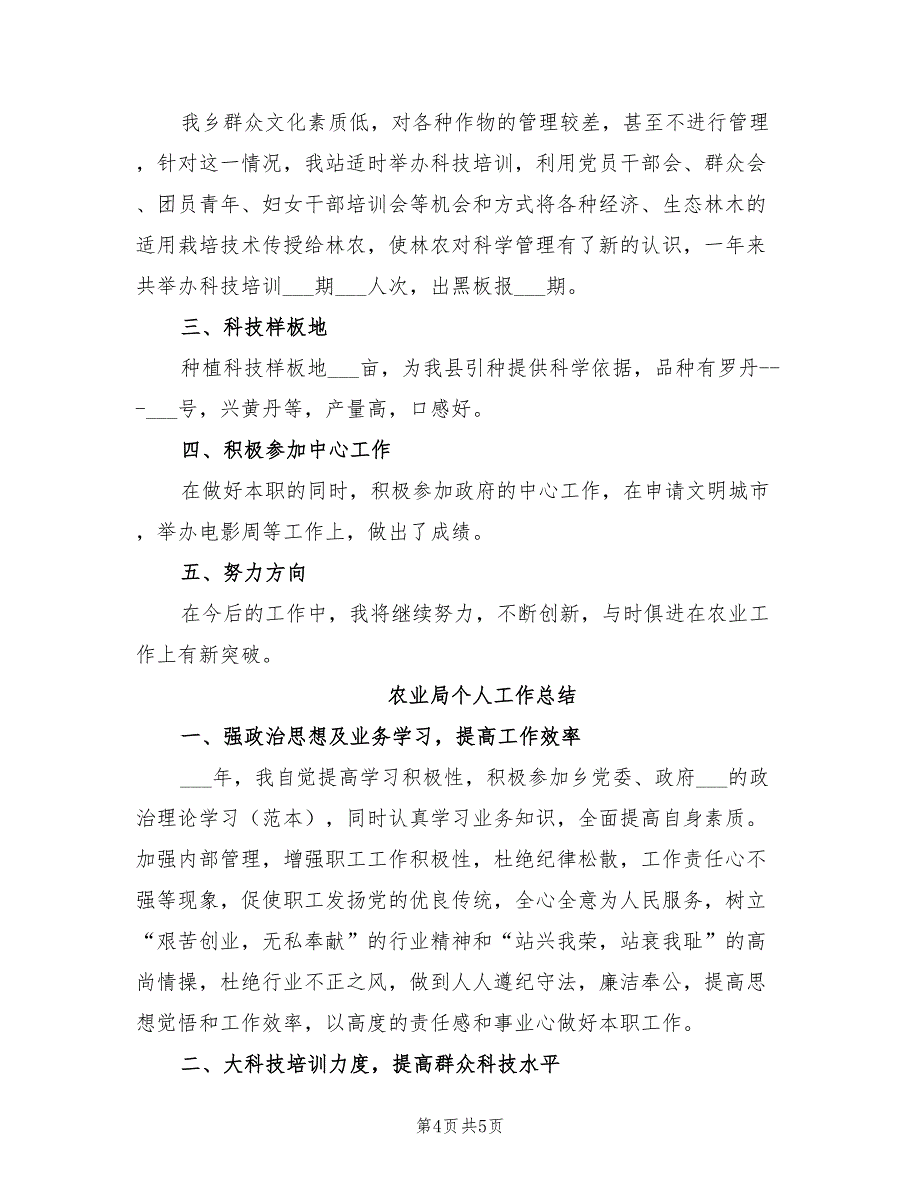 我乡群众文化素质低，对各种作物的管理较差，甚至不进行管理，针对这一情况，我站适时举办科技培训，利用党员干部会、群众会、团员青年、妇女干部培训会等机会和方式将各种经济、生态林木的适用栽培技术传授给林农，使林农对科学管理有了新的认识，一年来共举办科技培训___期___人次，出黑板报___期。

三、科技样板地

种植科技样板地___亩，为我县引种提供科学依据，品种有罗丹---___号，兴黄丹等，产量高，口感好。

四、积极参加中心工作

在做好本职的同时，积极参加政府的中心工作，在申请文明城市，举办电影周等工作上，做出了成绩。

五、努力方向

在今后的工作中，我将继续努力，不断创新，与时俱进在农业工作上有新突破。

农业局个人工作总结

一、强政治思想及业务学习，提高工作效率

___年，我自觉提高学习积极性，积极参加乡党委、政府___的政治理论学习（范本），同时认真学习业务知识，全面提高自身素质。加强内部管理，增强职工工作积极性，杜绝纪律松散，工作责任心不强等现象，促使职工发扬党的优良传统，全心全意为人民服务，树立“艰苦创业，无私奉献”的行业精神和“站兴我荣，站衰我耻”的高尚情操，杜绝行业不正之风，做到人人遵纪守法，廉洁奉公，提高思想觉悟和工作效率，以高度的责任感和事业心做好本职工作。

二、大科技培训力度，提高群众科技水平

第4页 共5页